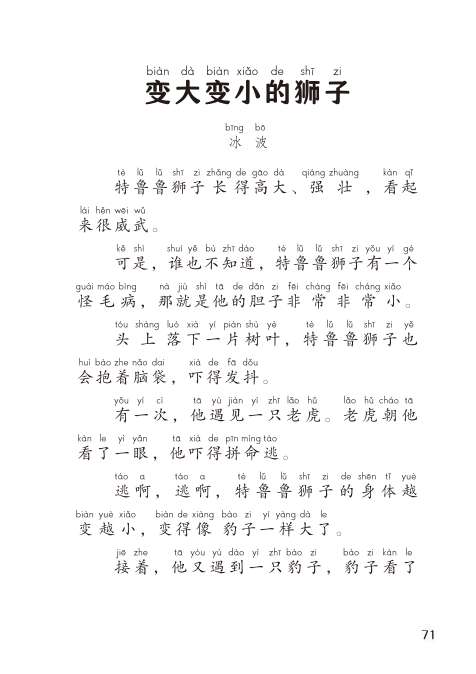 biàn dà biàn xiǎo de shī zi
变大变小的狮子

bīng bō
冰 波

tè lǔ lǔ shī zi zhǎng de gāo dà qiáng zhuàng kàn qǐ lái hěn wēi wǔ
特鲁鲁狮子长得高大、强壮，看起来很威武。

kě shì shuí yě bù zhī dào tè lǔ lǔ shī zi yǒu yí gè guài máo bìng nà jiù shì tā de dǎn zi fēi cháng fēi cháng xiǎo
可是，谁也不知道，特鲁鲁狮子有一个怪毛病，那就是他的胆子非常非常小。

tóu shàng luò xià yí piàn shù yè tè lǔ lǔ shī zi yě huì bào zhe nǎo dai xià de fā dǒu
头上落下一片树叶，特鲁鲁狮子也会抱着脑袋，吓得发抖。

yǒu yí cì tā yù jiàn yì zhī lǎo hǔ lǎo hǔ cháo tā kàn le yì yǎn tā xià de pīn mìng táo
有一次，他遇见一只老虎。老虎朝他看了一眼，他吓得拼命逃。

táo a táo a tè lǔ lǔ shī zi de shēn tǐ yuè biàn yuè xiǎo biàn de xiàng bào zi yí yàng dà le
逃啊，逃啊，特鲁鲁狮子的身体越变越小，变得像豹子一样大了。

jiē zhe tā yòu yù dào yì zhī bào zi bào zi kàn le
接着，他又遇到一只豹子，豹子看了

71